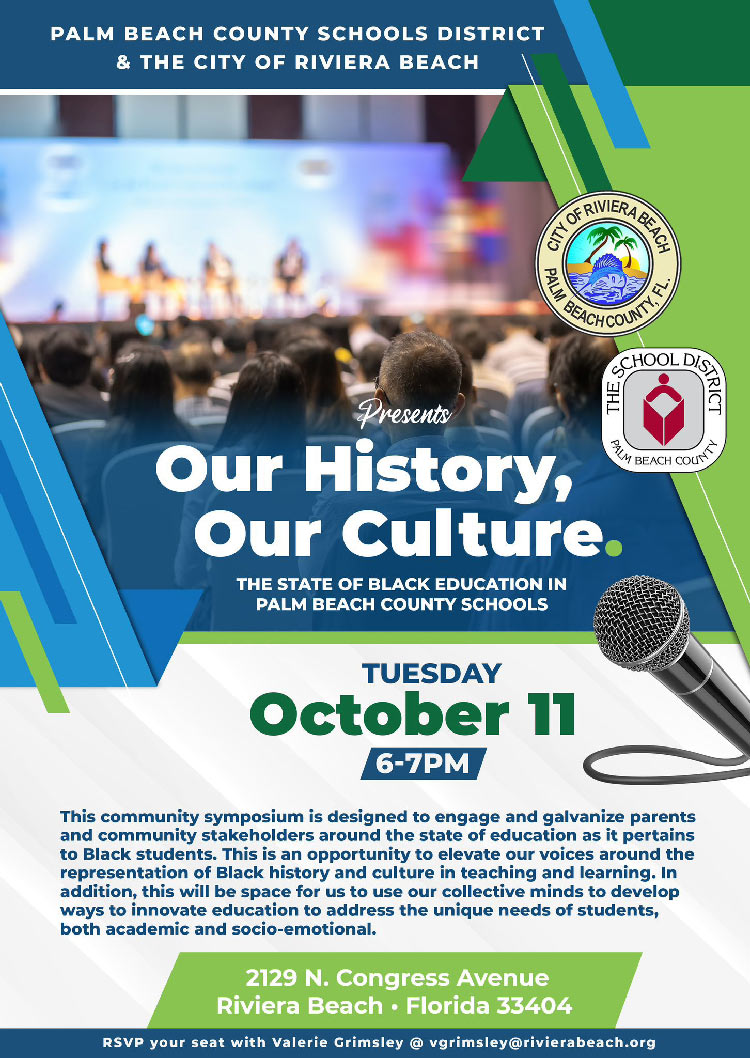 PALM BEACH COUNTY SCHOOLS DISTRICT & THE CITY OF RIVIERA BEACH

CITY OF RIVIERA BEACH
PALM BEACH COUNTY, FL.

THE SCHOOL DISTRICT
PALM BEACH COUNTY

Presents

Our History, Our Culture.

THE STATE OF BLACK EDUCATION IN PALM BEACH COUNTY SCHOOLS

TUESDAY
October 11
6-7PM

This community symposium is designed to engage and galvanize parents and community stakeholders around the state of education as it pertains to Black students. This is an opportunity to elevate our voices around the representation of Black history and culture in teaching and learning. In addition, this will be space for us to use our collective minds to develop ways to innovate education to address the unique needs of students, both academic and socio-emotional.

2129 N. Congress Avenue
Riviera Beach • Florida 33404

RSVP your seat with Valerie Grimsley @ vgrimsley@rivierabeach.org